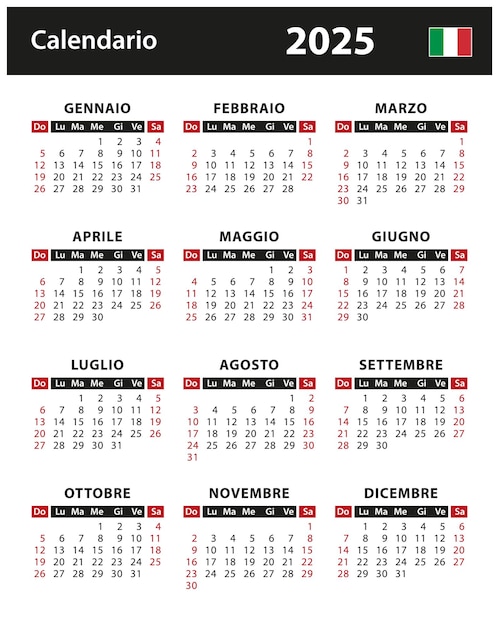 Calendario 2025

GENNAIO

| Do | Lu | Ma | Me | Gi | Ve | Sa |
|---|---|---|---|---|---|---|
| | | | 1 | 2 | 3 | 4 |
| 5 | 6 | 7 | 8 | 9 | 10 | 11 |
| 12 | 13 | 14 | 15 | 16 | 17 | 18 |
| 19 | 20 | 21 | 22 | 23 | 24 | 25 |
| 26 | 27 | 28 | 29 | 30 | 31 | |

FEBBRAIO

| Do | Lu | Ma | Me | Gi | Ve | Sa |
|---|---|---|---|---|---|---|
| | | | | | | 1 |
| 2 | 3 | 4 | 5 | 6 | 7 | 8 |
| 9 | 10 | 11 | 12 | 13 | 14 | 15 |
| 16 | 17 | 18 | 19 | 20 | 21 | 22 |
| 23 | 24 | 25 | 26 | 27 | 28 | |

MARZO

| Do | Lu | Ma | Me | Gi | Ve | Sa |
|---|---|---|---|---|---|---|
| | | | | | | 1 |
| 2 | 3 | 4 | 5 | 6 | 7 | 8 |
| 9 | 10 | 11 | 12 | 13 | 14 | 15 |
| 16 | 17 | 18 | 19 | 20 | 21 | 22 |
| 23 | 24 | 25 | 26 | 27 | 28 | 29 |
| 30 | 31 | | | | | |

APRILE

| Do | Lu | Ma | Me | Gi | Ve | Sa |
|---|---|---|---|---|---|---|
| | | 1 | 2 | 3 | 4 | 5 |
| 6 | 7 | 8 | 9 | 10 | 11 | 12 |
| 13 | 14 | 15 | 16 | 17 | 18 | 19 |
| 20 | 21 | 22 | 23 | 24 | 25 | 26 |
| 27 | 28 | 29 | 30 | | | |

MAGGIO

| Do | Lu | Ma | Me | Gi | Ve | Sa |
|---|---|---|---|---|---|---|
| | | | | 1 | 2 | 3 |
| 4 | 5 | 6 | 7 | 8 | 9 | 10 |
| 11 | 12 | 13 | 14 | 15 | 16 | 17 |
| 18 | 19 | 20 | 21 | 22 | 23 | 24 |
| 25 | 26 | 27 | 28 | 29 | 30 | 31 |

GIUGNO

| Do | Lu | Ma | Me | Gi | Ve | Sa |
|---|---|---|---|---|---|---|
| 1 | 2 | 3 | 4 | 5 | 6 | 7 |
| 8 | 9 | 10 | 11 | 12 | 13 | 14 |
| 15 | 16 | 17 | 18 | 19 | 20 | 21 |
| 22 | 23 | 24 | 25 | 26 | 27 | 28 |
| 29 | 30 | | | | | |

LUGLIO

| Do | Lu | Ma | Me | Gi | Ve | Sa |
|---|---|---|---|---|---|---|
| | | 1 | 2 | 3 | 4 | 5 |
| 6 | 7 | 8 | 9 | 10 | 11 | 12 |
| 13 | 14 | 15 | 16 | 17 | 18 | 19 |
| 20 | 21 | 22 | 23 | 24 | 25 | 26 |
| 27 | 28 | 29 | 30 | 31 | | |

AGOSTO

| Do | Lu | Ma | Me | Gi | Ve | Sa |
|---|---|---|---|---|---|---|
| | | | | | 1 | 2 |
| 3 | 4 | 5 | 6 | 7 | 8 | 9 |
| 10 | 11 | 12 | 13 | 14 | 15 | 16 |
| 17 | 18 | 19 | 20 | 21 | 22 | 23 |
| 24 | 25 | 26 | 27 | 28 | 29 | 30 |
| 31 | | | | | | |

SETTEMBRE

| Do | Lu | Ma | Me | Gi | Ve | Sa |
|---|---|---|---|---|---|---|
| | 1 | 2 | 3 | 4 | 5 | 6 |
| 7 | 8 | 9 | 10 | 11 | 12 | 13 |
| 14 | 15 | 16 | 17 | 18 | 19 | 20 |
| 21 | 22 | 23 | 24 | 25 | 26 | 27 |
| 28 | 29 | 30 | | | | |

OTTOBRE

| Do | Lu | Ma | Me | Gi | Ve | Sa |
|---|---|---|---|---|---|---|
| | | | 1 | 2 | 3 | 4 |
| 5 | 6 | 7 | 8 | 9 | 10 | 11 |
| 12 | 13 | 14 | 15 | 16 | 17 | 18 |
| 19 | 20 | 21 | 22 | 23 | 24 | 25 |
| 26 | 27 | 28 | 29 | 30 | 31 | |

NOVEMBRE

| Do | Lu | Ma | Me | Gi | Ve | Sa |
|---|---|---|---|---|---|---|
| | | | | | | 1 |
| 2 | 3 | 4 | 5 | 6 | 7 | 8 |
| 9 | 10 | 11 | 12 | 13 | 14 | 15 |
| 16 | 17 | 18 | 19 | 20 | 21 | 22 |
| 23 | 24 | 25 | 26 | 27 | 28 | 29 |
| 30 | | | | | | |

DICEMBRE

| Do | Lu | Ma | Me | Gi | Ve | Sa |
|---|---|---|---|---|---|---|
| | 1 | 2 | 3 | 4 | 5 | 6 |
| 7 | 8 | 9 | 10 | 11 | 12 | 13 |
| 14 | 15 | 16 | 17 | 18 | 19 | 20 |
| 21 | 22 | 23 | 24 | 25 | 26 | 27 |
| 28 | 29 | 30 | 31 | | | |